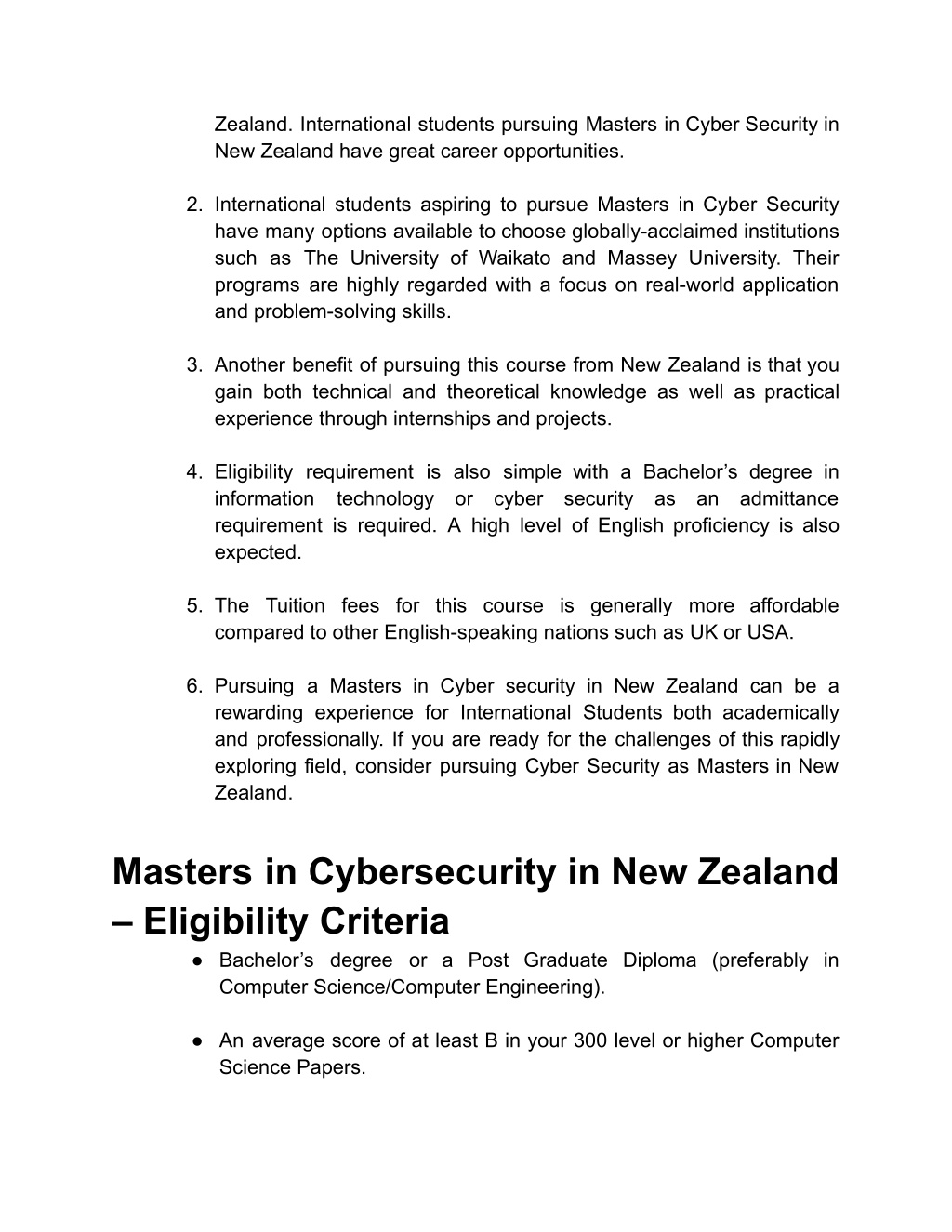 Zealand. International students pursuing Masters in Cyber Security in New Zealand have great career opportunities.

2. International students aspiring to pursue Masters in Cyber Security have many options available to choose globally-acclaimed institutions such as The University of Waikato and Massey University. Their programs are highly regarded with a focus on real-world application and problem-solving skills.

3. Another benefit of pursuing this course from New Zealand is that you gain both technical and theoretical knowledge as well as practical experience through internships and projects.

4. Eligibility requirement is also simple with a Bachelor’s degree in information technology or cyber security as an admittance requirement is required. A high level of English proficiency is also expected.

5. The Tuition fees for this course is generally more affordable compared to other English-speaking nations such as UK or USA.

6. Pursuing a Masters in Cyber security in New Zealand can be a rewarding experience for International Students both academically and professionally. If you are ready for the challenges of this rapidly exploring field, consider pursuing Cyber Security as Masters in New Zealand.

Masters in Cybersecurity in New Zealand – Eligibility Criteria

● Bachelor’s degree or a Post Graduate Diploma (preferably in Computer Science/Computer Engineering).

● An average score of at least B in your 300 level or higher Computer Science Papers.